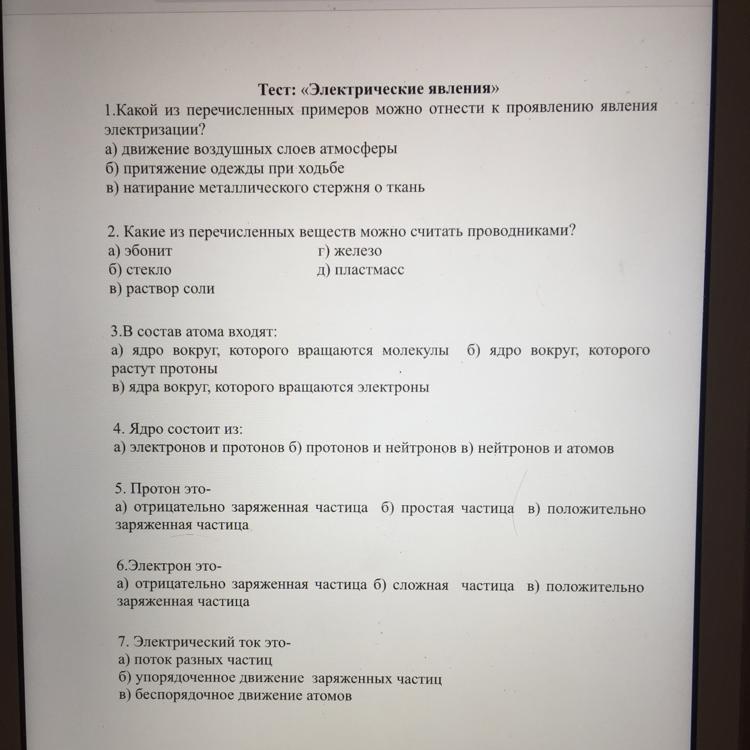 Тест: «Электрические явления»
1.Какой из перечисленных примеров можно отнести к проявлению явления электризации?
а) движение воздушных слоев атмосферы
б) притяжение одежды при ходьбе
в) натирание металлического стержня о ткань

2. Какие из перечисленных веществ можно считать проводниками?
а) эбонит
б) стекло
в) раствор соли
г) железо
д) пластмасс

3.В состав атома входят:
а) ядро вокруг, которого вращаются молекулы б) ядро вокруг, которого растут протоны
в) ядра вокруг, которого вращаются электроны

4. Ядро состоит из:
а) электронов и протонов б) протонов и нейтронов в) нейтронов и атомов

5. Протон это-
а) отрицательно заряженная частица б) простая частица в) положительно заряженная частица

6.Электрон это-
а) отрицательно заряженная частица б) сложная частица в) положительно заряженная частица

7. Электрический ток это-
а) поток разных частиц
б) упорядоченное движение заряженных частиц
в) беспорядочное движение атомов